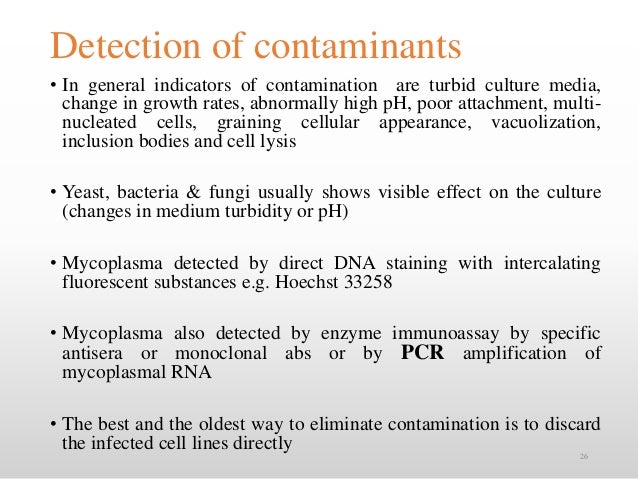 Detection of contaminants

• In general indicators of contamination are turbid culture media, change in growth rates, abnormally high pH, poor attachment, multi-nucleated cells, graining cellular appearance, vacuolization, inclusion bodies and cell lysis

• Yeast, bacteria & fungi usually shows visible effect on the culture (changes in medium turbidity or pH)

• Mycoplasma detected by direct DNA staining with intercalating fluorescent substances e.g. Hoechst 33258

• Mycoplasma also detected by enzyme immunoassay by specific antisera or monoclonal abs or by PCR amplification of mycoplasmal RNA

• The best and the oldest way to eliminate contamination is to discard the infected cell lines directly

26